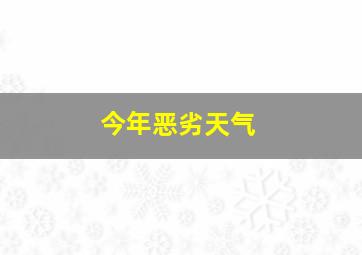 今年恶劣天气